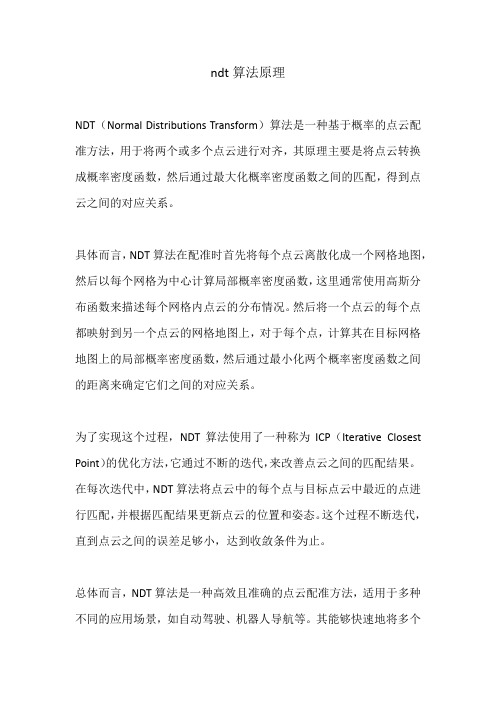 ndt 算法原理

NDT（Normal Distributions Transform）算法是一种基于概率的点云配准方法，用于将两个或多个点云进行对齐，其原理主要是将点云转换成概率密度函数，然后通过最大化概率密度函数之间的匹配，得到点云之间的对应关系。

具体而言，NDT 算法在配准时首先将每个点云离散化成一个网格地图，然后以每个网格为中心计算局部概率密度函数，这里通常使用高斯分布函数来描述每个网格内点云的分布情况。然后将一个点云的每个点都映射到另一个点云的网格地图上，对于每个点，计算其在目标网格地图上的局部概率密度函数，然后通过最小化两个概率密度函数之间的距离来确定它们之间的对应关系。

为了实现这个过程，NDT 算法使用了一种称为 ICP（Iterative Closest Point）的优化方法，它通过不断的迭代，来改善点云之间的匹配结果。在每次迭代中，NDT 算法将点云中的每个点与目标点云中最近的点进行匹配，并根据匹配结果更新点云的位置和姿态。这个过程不断迭代，直到点云之间的误差足够小，达到收敛条件为止。

总体而言，NDT 算法是一种高效且准确的点云配准方法，适用于多种不同的应用场景，如自动驾驶、机器人导航等。其能够快速地将多个